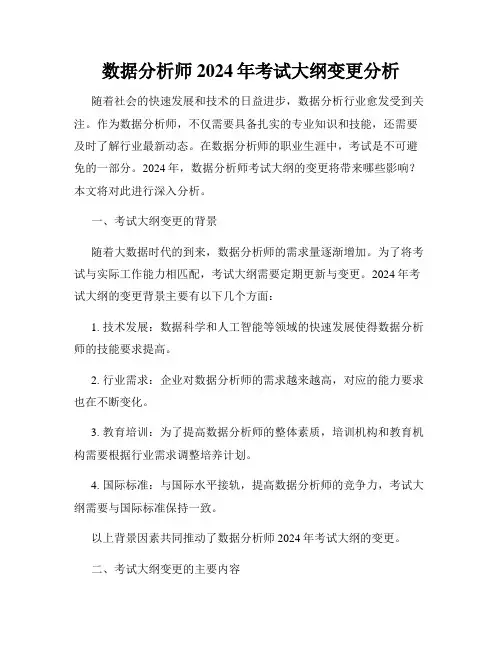 数据分析师 2024 年考试大纲变更分析

随着社会的快速发展和技术的日益进步，数据分析行业愈发受到关注。作为数据分析师，不仅需要具备扎实的专业知识和技能，还需要及时了解行业最新动态。在数据分析师的职业生涯中，考试是不可避免的一部分。2024 年，数据分析师考试大纲的变更将带来哪些影响？本文将对此进行深入分析。

一、考试大纲变更的背景

随着大数据时代的到来，数据分析师的需求量逐渐增加。为了将考试与实际工作能力相匹配，考试大纲需要定期更新与变更。2024 年考试大纲的变更背景主要有以下几个方面：

1. 技术发展：数据科学和人工智能等领域的快速发展使得数据分析师的技能要求提高。

2. 行业需求：企业对数据分析师的需求越来越高，对应的能力要求也在不断变化。

3. 教育培训：为了提高数据分析师的整体素质，培训机构和教育机构需要根据行业需求调整培养计划。

4. 国际标准：与国际水平接轨，提高数据分析师的竞争力，考试大纲需要与国际标准保持一致。

以上背景因素共同推动了数据分析师 2024 年考试大纲的变更。

二、考试大纲变更的主要内容